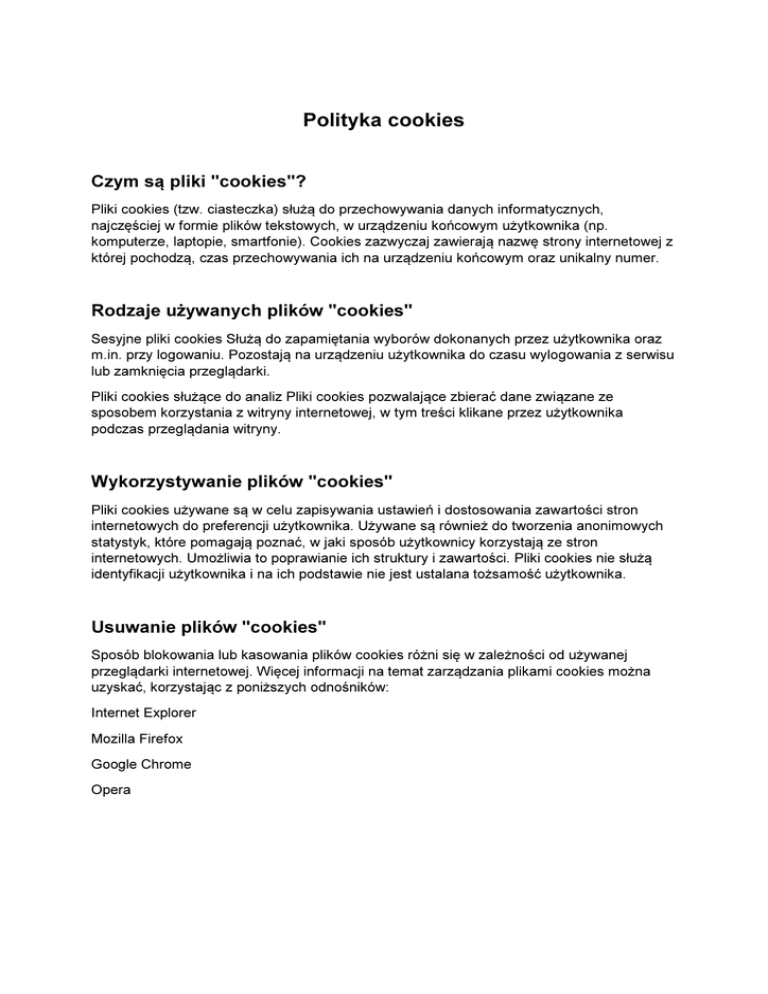 Polityka cookies

Czym są pliki "cookies"?

Pliki cookies (tzw. ciasteczka) służą do przechowywania danych informatycznych, najczęściej w formie plików tekstowych, w urządzeniu końcowym użytkownika (np. komputerze, laptopie, smartfonie). Cookies zazwyczaj zawierają nazwę strony internetowej z której pochodzą, czas przechowywania ich na urządzeniu końcowym oraz unikalny numer.

Rodzaje używanych plików "cookies"

Sesyjne pliki cookies Służą do zapamiętania wyborów dokonanych przez użytkownika oraz m.in. przy logowaniu. Pozostają na urządzeniu użytkownika do czasu wylogowania z serwisu lub zamknięcia przeglądarki.

Pliki cookies służące do analiz Pliki cookies pozwalające zbierać dane związane ze sposobem korzystania z witryny internetowej, w tym treści klikane przez użytkownika podczas przeglądania witryny.

Wykorzystywanie plików "cookies"

Pliki cookies używane są w celu zapisywania ustawień i dostosowania zawartości stron internetowych do preferencji użytkownika. Używane są również do tworzenia anonimowych statystyk, które pomagają poznać, w jaki sposób użytkownicy korzystają ze stron internetowych. Umożliwia to poprawianie ich struktury i zawartości. Pliki cookies nie służą identyfikacji użytkownika i na ich podstawie nie jest ustalana tożsamość użytkownika.

Usuwanie plików "cookies"

Sposób blokowania lub kasowania plików cookies różni się w zależności od używanej przeglądarki internetowej. Więcej informacji na temat zarządzania plikami cookies można uzyskać, korzystając z poniższych odnośników:

Internet Explorer

Mozilla Firefox

Google Chrome

Opera